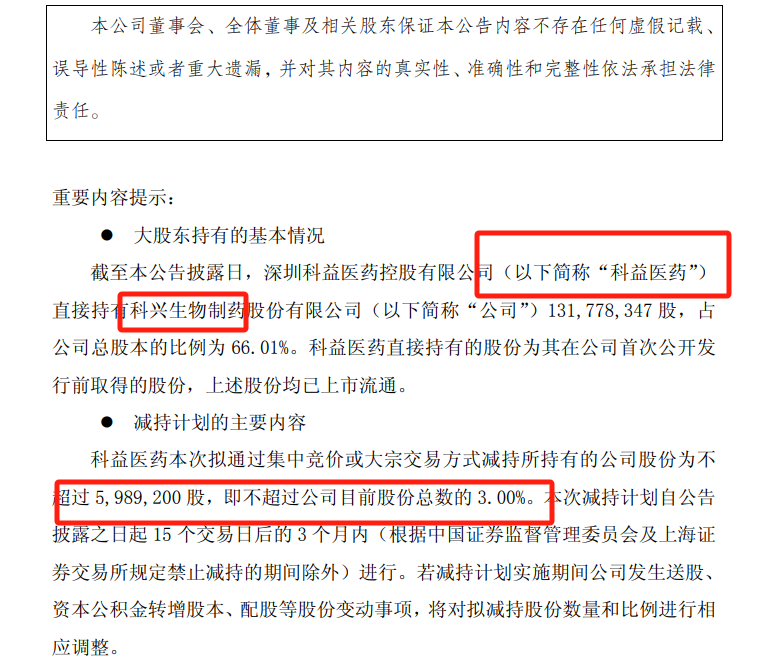 本公司董事会、全体董事及相关股东保证本公告内容不存在任何虚假记载、误导性陈述或者重大遗漏，并对其内容的真实性、准确性和完整性依法承担法律责任。

重要内容提示：

● 大股东持有的基本情况

截至本公告披露日，深圳科益医药控股有限公司（以下简称“科益医药”）直接持有科兴生物制药股份有限公司（以下简称“公司”）131,778,347 股，占公司总股本的比例为 66.01%。科益医药直接持有的股份为其在公司首次公开发行前取得的股份，上述股份均已上市流通。

● 减持计划的主要内容

科益医药本次拟通过集中竞价或大宗交易方式减持所持有的公司股份为不超过 5,989,200 股，即不超过公司目前股份总数的 3.00%。本次减持计划自公告披露之日起 15 个交易日后的 3 个月内（根据中国证券监督管理委员会及上海证券交易所规定禁止减持的期间除外）进行。若减持计划实施期间公司发生送股、资本公积金转增股本、配股等股份变动事项，将对拟减持股份数量和比例进行相应调整。